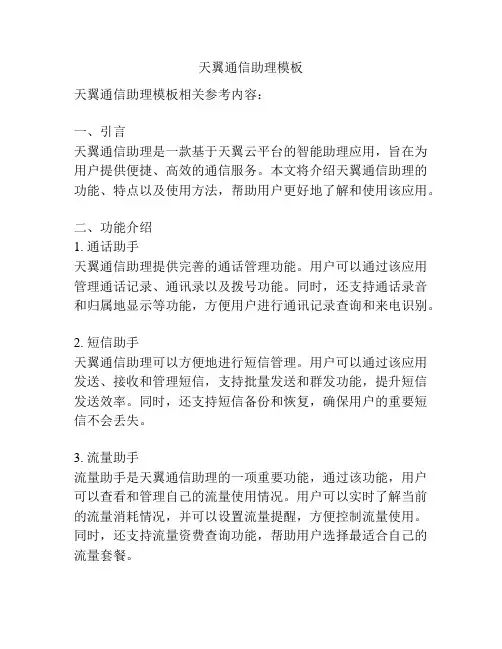 天翼通信助理模板

天翼通信助理模板相关参考内容：

一、引言
天翼通信助理是一款基于天翼云平台的智能助理应用，旨在为用户提供便捷、高效的通信服务。本文将介绍天翼通信助理的功能、特点以及使用方法，帮助用户更好地了解和使用该应用。

二、功能介绍
1. 通话助手
天翼通信助理提供完善的通话管理功能。用户可以通过该应用管理通话记录、通讯录以及拨号功能。同时，还支持通话录音和归属地显示等功能，方便用户进行通讯记录查询和来电识别。

2. 短信助手
天翼通信助理可以方便地进行短信管理。用户可以通过该应用发送、接收和管理短信，支持批量发送和群发功能，提升短信发送效率。同时，还支持短信备份和恢复，确保用户的重要短信不会丢失。

3. 流量助手
流量助手是天翼通信助理的一项重要功能，通过该功能，用户可以查看和管理自己的流量使用情况。用户可以实时了解当前的流量消耗情况，并可以设置流量提醒，方便控制流量使用。同时，还支持流量资费查询功能，帮助用户选择最适合自己的流量套餐。